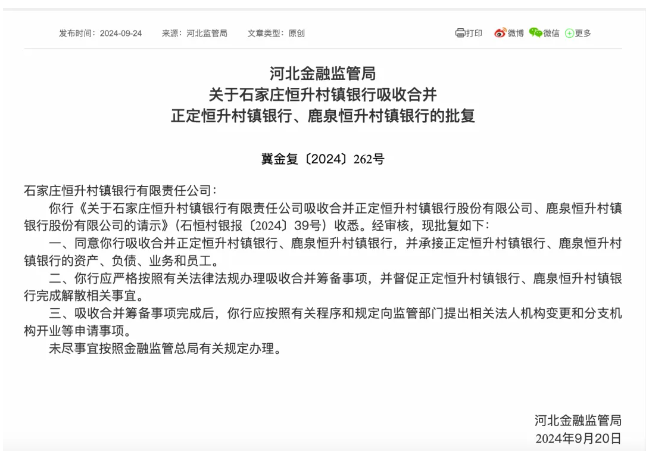 发布时间：2024-09-24　来源：河北监管局　文章类型：原创

打印　微博　微信　更多

河北金融监管局
关于石家庄恒升村镇银行吸收合并
正定恒升村镇银行、鹿泉恒升村镇银行的批复

冀金复〔2024〕262号

石家庄恒升村镇银行有限责任公司：

你行《关于石家庄恒升村镇银行有限责任公司吸收合并正定恒升村镇银行股份有限公司、鹿泉恒升村镇银行股份有限公司的请示》（石恒村银报〔2024〕39号）收悉。经审核，现批复如下：

一、同意你行吸收合并正定恒升村镇银行、鹿泉恒升村镇银行，并承接正定恒升村镇银行、鹿泉恒升村镇银行的资产、负债、业务和员工。

二、你行应严格按照有关法律法规办理吸收合并筹备事项，并督促正定恒升村镇银行、鹿泉恒升村镇银行完成解散相关事宜。

三、吸收合并筹备事项完成后，你行应按照有关程序和规定向监管部门提出相关法人机构变更和分支机构开业等申请事项。

未尽事宜按照金融监管总局有关规定办理。

河北金融监管局
2024年9月20日